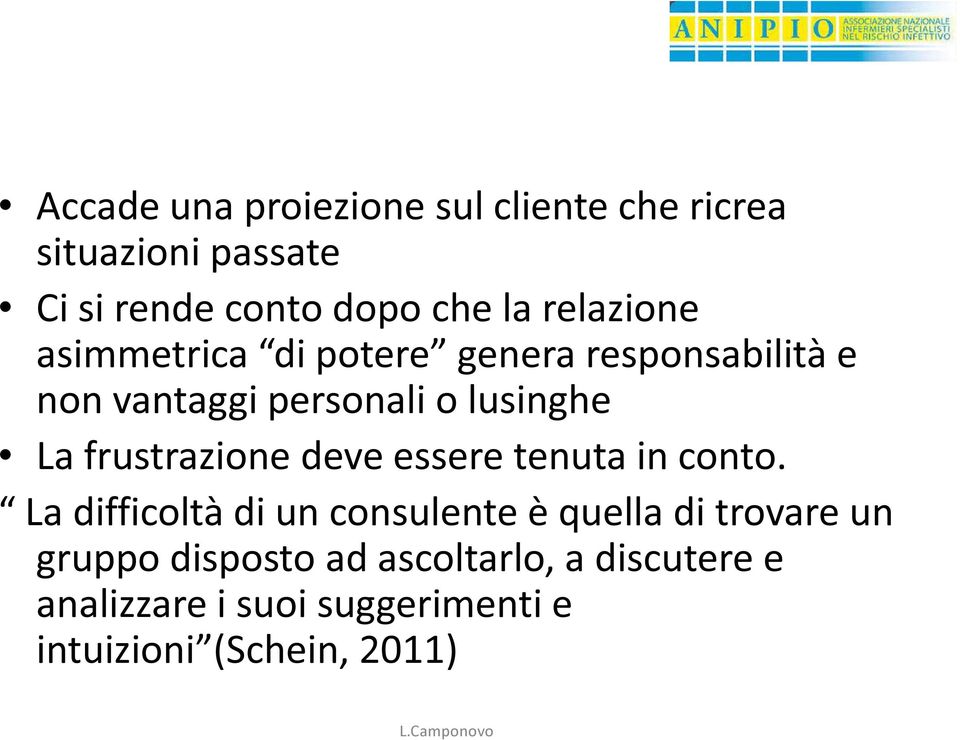 ANIPIO ASSOCIAZIONE NAZIONALE INFERMIERI SPECIALISTI NEL RISCHIO INFETTIVO

• Accade una proiezione sul cliente che ricrea situazioni passate
• Ci si rende conto dopo che la relazione asimmetrica “di potere” genera responsabilità e non vantaggi personali o lusinghe
• La frustrazione deve essere tenuta in conto.
“ La difficoltà di un consulente è quella di trovare un gruppo disposto ad ascoltarlo, a discutere e analizzare i suoi suggerimenti e intuizioni”(Schein, 2011)

L.Camponovo